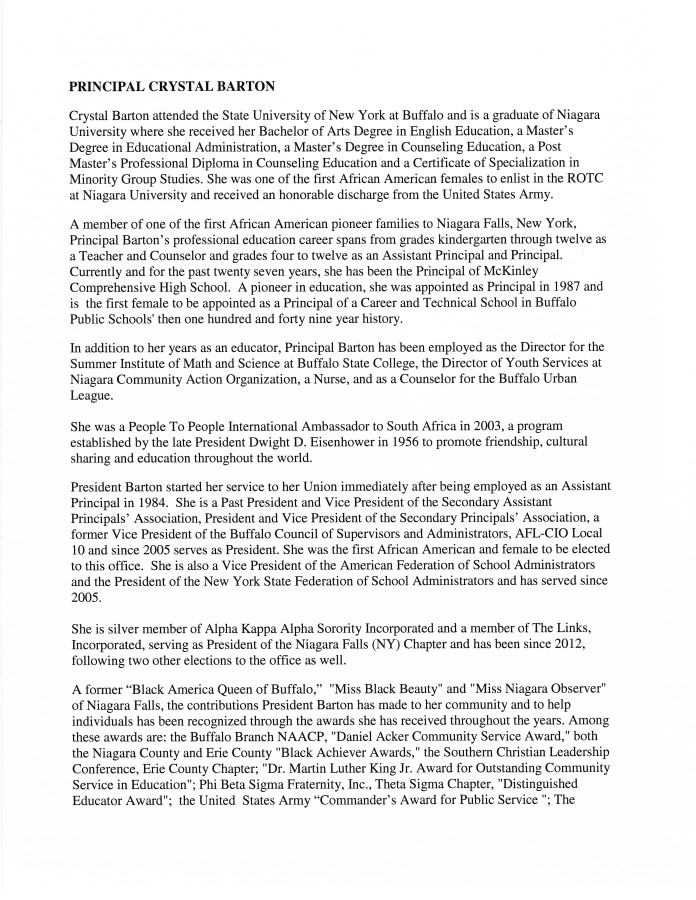 PRINCIPAL CRYSTAL BARTON

Crystal Barton attended the State University of New York at Buffalo and is a graduate of Niagara University where she received her Bachelor of Arts Degree in English Education, a Master's Degree in Educational Administration, a Master's Degree in Counseling Education, a Post Master's Professional Diploma in Counseling Education and a Certificate of Specialization in Minority Group Studies. She was one of the first African American females to enlist in the ROTC at Niagara University and received an honorable discharge from the United States Army.

A member of one of the first African American pioneer families to Niagara Falls, New York, Principal Barton's professional education career spans from grades kindergarten through twelve as a Teacher and Counselor and grades four to twelve as an Assistant Principal and Principal. Currently and for the past twenty seven years, she has been the Principal of McKinley Comprehensive High School. A pioneer in education, she was appointed as Principal in 1987 and is the first female to be appointed as a Principal of a Career and Technical School in Buffalo Public Schools' then one hundred and forty nine year history.

In addition to her years as an educator, Principal Barton has been employed as the Director for the Summer Institute of Math and Science at Buffalo State College, the Director of Youth Services at Niagara Community Action Organization, a Nurse, and as a Counselor for the Buffalo Urban League.

She was a People To People International Ambassador to South Africa in 2003, a program established by the late President Dwight D. Eisenhower in 1956 to promote friendship, cultural sharing and education throughout the world.

President Barton started her service to her Union immediately after being employed as an Assistant Principal in 1984. She is a Past President and Vice President of the Secondary Assistant Principals' Association, President and Vice President of the Secondary Principals' Association, a former Vice President of the Buffalo Council of Supervisors and Administrators, AFL-CIO Local 10 and since 2005 serves as President. She was the first African American and female to be elected to this office. She is also a Vice President of the American Federation of School Administrators and the President of the New York State Federation of School Administrators and has served since 2005.

She is silver member of Alpha Kappa Alpha Sorority Incorporated and a member of The Links, Incorporated, serving as President of the Niagara Falls (NY) Chapter and has been since 2012, following two other elections to the office as well.

A former "Black America Queen of Buffalo," "Miss Black Beauty" and "Miss Niagara Observer" of Niagara Falls, the contributions President Barton has made to her community and to help individuals has been recognized through the awards she has received throughout the years. Among these awards are: the Buffalo Branch NAACP, "Daniel Acker Community Service Award," both the Niagara County and Erie County "Black Achiever Awards," the Southern Christian Leadership Conference, Erie County Chapter; "Dr. Martin Luther King Jr. Award for Outstanding Community Service in Education"; Phi Beta Sigma Fraternity, Inc., Theta Sigma Chapter, "Distinguished Educator Award"; the United States Army "Commander's Award for Public Service "; The